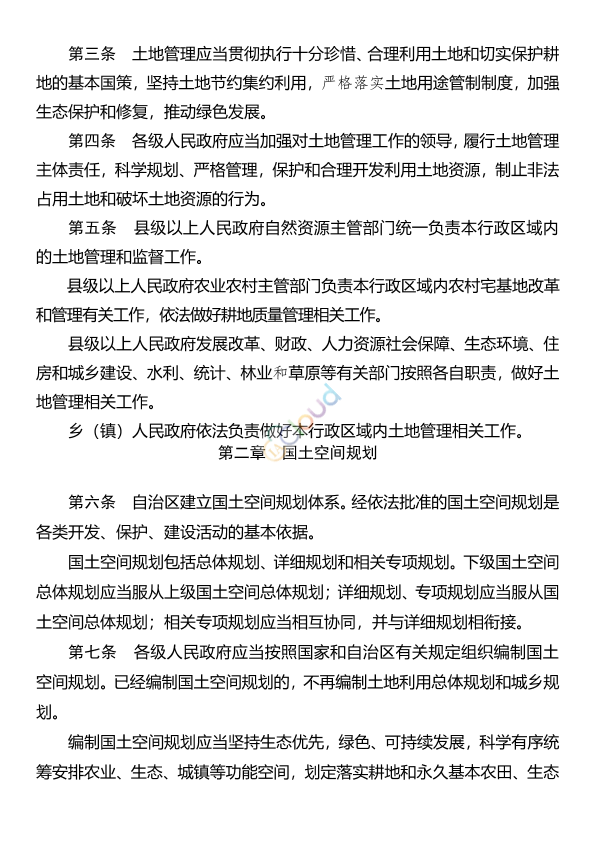 第三条　土地管理应当贯彻执行十分珍惜、合理利用土地和切实保护耕地的基本国策，坚持土地节约集约利用，严格落实土地用途管制制度，加强生态保护和修复，推动绿色发展。

第四条　各级人民政府应当加强对土地管理工作的领导，履行土地管理主体责任，科学规划、严格管理，保护和合理开发利用土地资源，制止非法占用土地和破坏土地资源的行为。

第五条　县级以上人民政府自然资源主管部门统一负责本行政区域内的土地管理和监督工作。

县级以上人民政府农业农村主管部门负责本行政区域内农村宅基地改革和管理有关工作，依法做好耕地质量管理相关工作。

县级以上人民政府发展改革、财政、人力资源社会保障、生态环境、住房和城乡建设、水利、统计、林业和草原等有关部门按照各自职责，做好土地管理相关工作。

乡（镇）人民政府依法负责做好本行政区域内土地管理相关工作。

第二章　国土空间规划

第六条　自治区建立国土空间规划体系。经依法批准的国土空间规划是各类开发、保护、建设活动的基本依据。

国土空间规划包括总体规划、详细规划和相关专项规划。下级国土空间总体规划应当服从上级国土空间总体规划；详细规划、专项规划应当服从国土空间总体规划；相关专项规划应当相互协同，并与详细规划相衔接。

第七条　各级人民政府应当按照国家和自治区有关规定组织编制国土空间规划。已经编制国土空间规划的，不再编制土地利用总体规划和城乡规划。

编制国土空间规划应当坚持生态优先，绿色、可持续发展，科学有序统筹安排农业、生态、城镇等功能空间，划定落实耕地和永久基本农田、生态